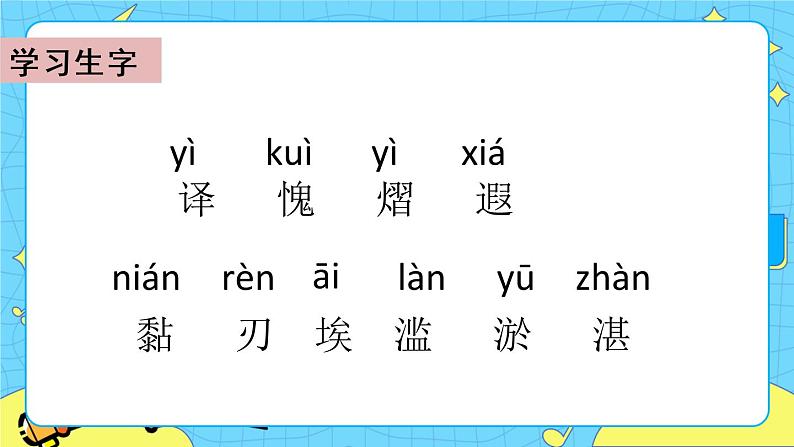 学习生字

yì kuì yì xiá
译 愧 熠 遐

nián rèn āi làn yū zhàn
黏 刃 埃 滥 淤 湛